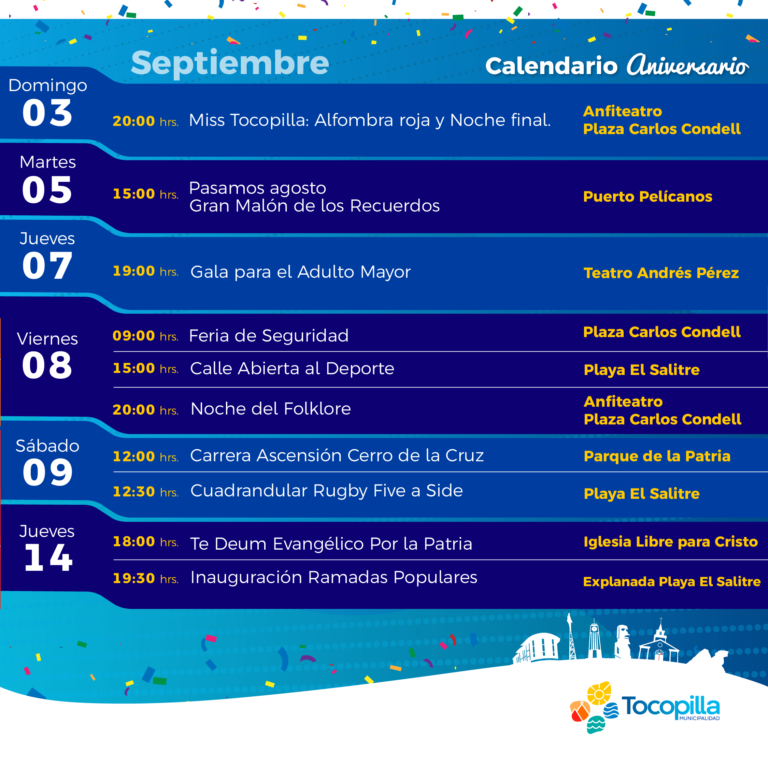 Septiembre

Calendario Aniversario

Domingo
03
20:00 hrs. Miss Tocopilla: Alfombra roja y Noche final.
Anfiteatro
Plaza Carlos Condell

Martes
05
15:00 hrs. Pasamos agosto
Gran Malón de los Recuerdos
Puerto Pelícanos

Jueves
07
19:00 hrs. Gala para el Adulto Mayor
Teatro Andrés Pérez

Viernes
08
09:00 hrs. Feria de Seguridad
Plaza Carlos Condell
15:00 hrs. Calle Abierta al Deporte
Playa El Salitre
20:00 hrs. Noche del Folklore
Anfiteatro
Plaza Carlos Condell

Sábado
09
12:00 hrs. Carrera Ascensión Cerro de la Cruz
Parque de la Patria
12:30 hrs. Cuadrandular Rugby Five a Side
Playa El Salitre

Jueves
14
18:00 hrs. Te Deum Evangélico Por la Patria
Iglesia Libre para Cristo
19:30 hrs. Inauguración Ramadas Populares
Explanada Playa El Salitre

Tocopilla
MUNICIPALIDAD